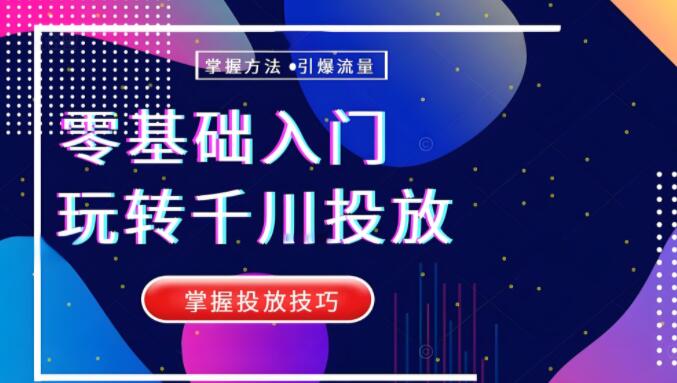 掌握方法 •引爆流量

零基础入门
玩转千川投放

掌握投放技巧